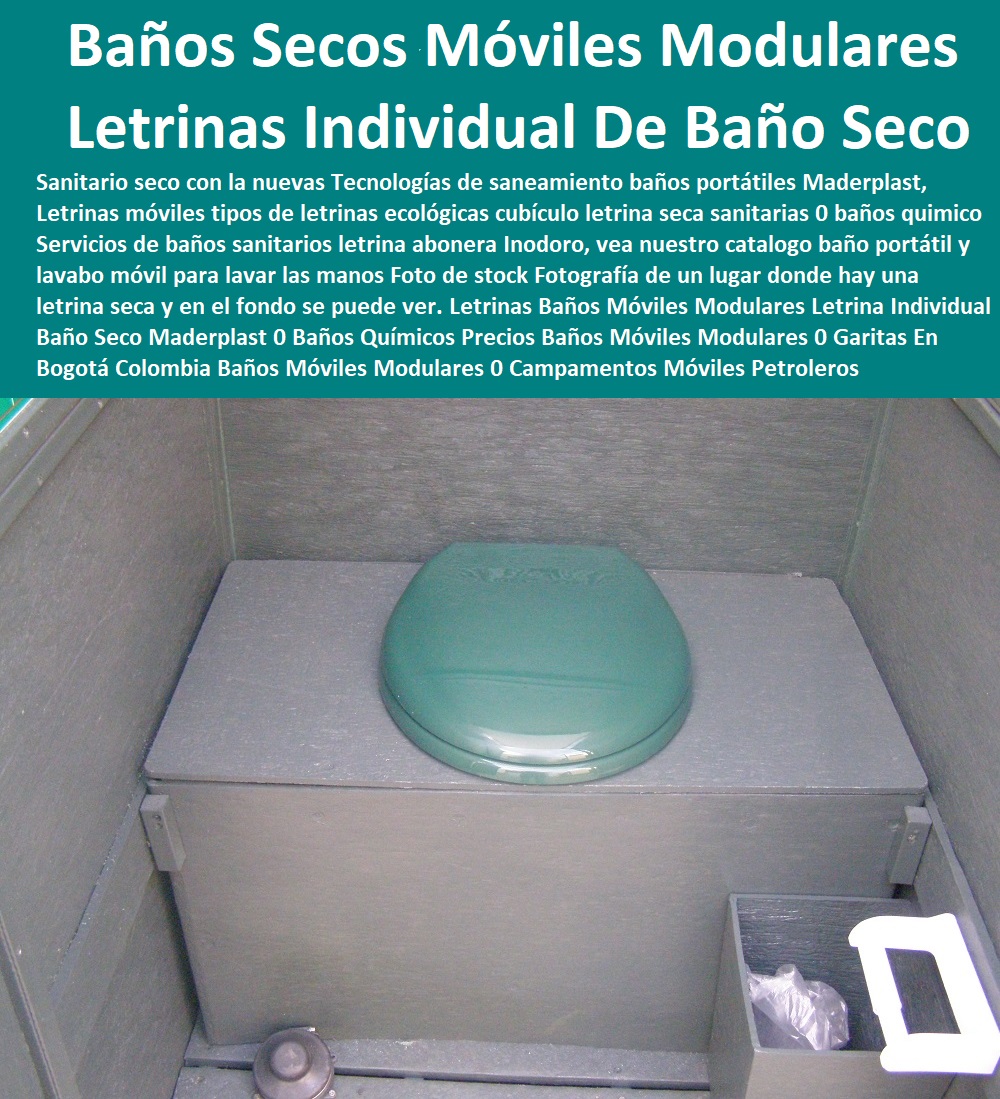 Baños Secos Móviles Modulares Letrinas Individual De Baño Seco

Sanitario seco con la nuevas Tecnologías de saneamiento baños portátiles Maderplast, Letrinas móviles tipos de letrinas ecológicas cubículo letrina seca sanitarias 0 baños quimico Servicios de baños sanitarios letrina abonera Inodoro, vea nuestro catalogo baño portátil y lavabo móvil para lavar las manos Foto de stock Fotografía de un lugar donde hay una letrina seca y en el fondo se puede ver. Letrinas Baños Móviles Modulares Letrina Individual Baño Seco Maderplast 0 Baños Químicos Precios Baños Móviles Modulares 0 Garitas En Bogotá Colombia Baños Móviles Modulares 0 Campamentos Móviles Petroleros